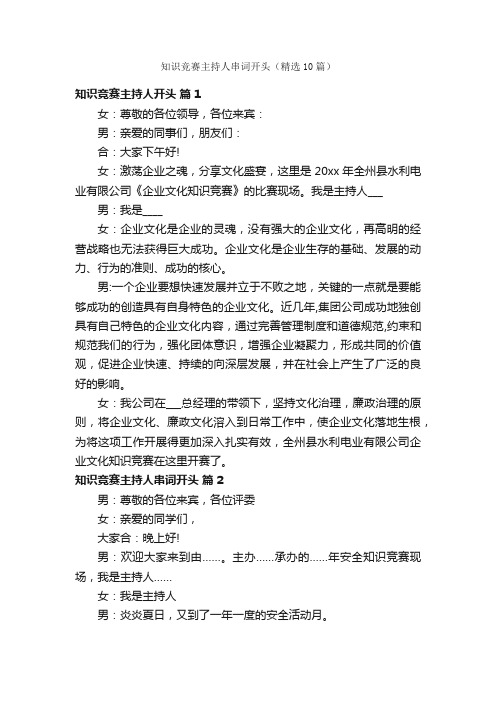 知识竞赛主持人串词开头（精选10篇）

知识竞赛主持人开头 篇1

女：尊敬的各位领导，各位来宾：

男：亲爱的同事们，朋友们：

合：大家下午好!

女：激荡企业之魂，分享文化盛宴，这里是20xx年全州县水利电业有限公司《企业文化知识竞赛》的比赛现场。我是主持人___

男：我是____

女：企业文化是企业的灵魂，没有强大的企业文化，再高明的经营战略也无法获得巨大成功。企业文化是企业生存的基础、发展的动力、行为的准则、成功的核心。

男:一个企业要想快速发展并立于不败之地，关键的一点就是要能够成功的创造具有自身特色的企业文化。近几年,集团公司成功地独创具有自己特色的企业文化内容，通过完善管理制度和道德规范,约束和规范我们的行为，强化团体意识，增强企业凝聚力，形成共同的价值观，促进企业快速、持续的向深层发展，并在社会上产生了广泛的良好的影响。

女：我公司在___总经理的带领下，坚持文化治理，廉政治理的原则，将企业文化、廉政文化溶入到日常工作中，使企业文化落地生根，为将这项工作开展得更加深入扎实有效，全州县水利电业有限公司企业文化知识竞赛在这里开赛了。

知识竞赛主持人串词开头 篇2

男：尊敬的各位来宾，各位评委

女：亲爱的同学们，

大家合：晚上好!

男：欢迎大家来到由……。主办……承办的……年安全知识竞赛现场，我是主持人……

女：我是主持人

男：炎炎夏日，又到了一年一度的安全活动月。